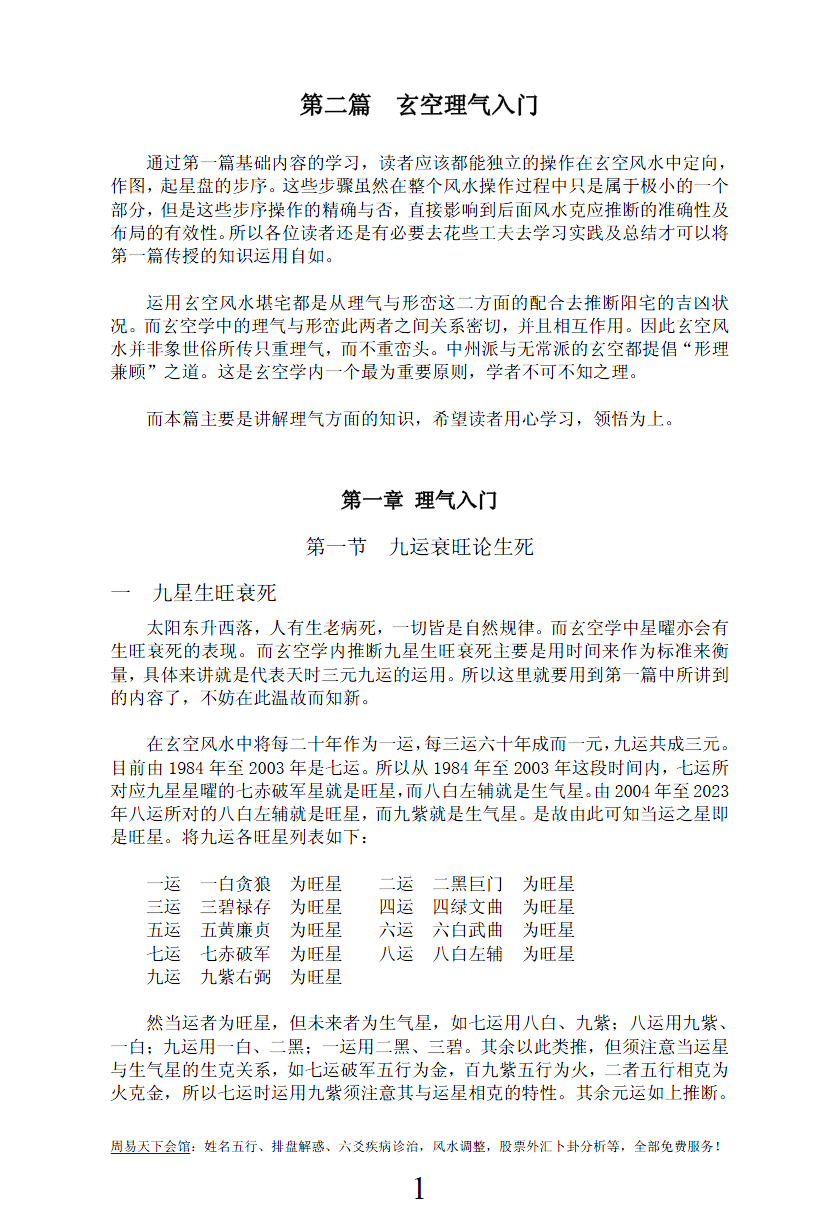 第二篇　玄空理气入门

通过第一篇基础内容的学习，读者应该都能独立的操作在玄空风水中定向，作图，起星盘的步序。这些步骤虽然在整个风水操作过程中只是属于极小的一个部分，但是这些步序操作的精确与否，直接影响到后面风水克应推断的准确性及布局的有效性。所以各位读者还是有必要去花些工夫去学习实践及总结才可以将第一篇传授的知识运用自如。

运用玄空风水堪宅都是从理气与形峦这二方面的配合去推断阳宅的吉凶状况。而玄空学中的理气与形峦此两者之间关系密切，并且相互作用。因此玄空风水并非象世俗所传只重理气，而不重峦头。中州派与无常派的玄空都提倡“形理兼顾”之道。这是玄空学内一个最为重要原则，学者不可不知之理。

而本篇主要是讲解理气方面的知识，希望读者用心学习，领悟为上。

第一章 理气入门

第一节　九运衰旺论生死

一　九星生旺衰死

太阳东升西落，人有生老病死，一切皆是自然规律。而玄空学中星曜亦会有生旺衰死的表现。而玄空学内推断九星生旺衰死主要是用时间来作为标准来衡量，具体来讲就是代表天时三元九运的运用。所以这里就要用到第一篇中所讲到的内容了，不妨在此温故而知新。

在玄空风水中将每二十年作为一运，每三运六十年成而一元，九运共成三元。目前由 1984 年至 2003 年是七运。所以从 1984 年至 2003 年这段时间内，七运所对应九星星曜的七赤破军星就是旺星，而八白左辅就是生气星。由 2004 年至 2023 年八运所对的八白左辅就是旺星，而九紫就是生气星。是故由此可知当运之星即是旺星。将九运各旺星列表如下：

一运　一白贪狼　为旺星　　二运　二黑巨门　为旺星
三运　三碧禄存　为旺星　　四运　四绿文曲　为旺星
五运　五黄廉贞　为旺星　　六运　六白武曲　为旺星
七运　七赤破军　为旺星　　八运　八白左辅　为旺星
九运　九紫右弼　为旺星

然当运者为旺星，但未来者为生气星，如七运用八白、九紫；八运用九紫、一白；九运用一白、二黑；一运用二黑、三碧。其余以此类推，但须注意当运星与生气星的生克关系，如七运破军五行为金，百九紫五行为火，二者五行相克为火克金，所以七运时运用九紫须注意其与运星相克的特性。其余元运如上推断。

周易天下会馆：姓名五行、排盘解惑、六爻疾病诊治，风水调整，股票外汇卜卦分析等，全部免费服务！

1